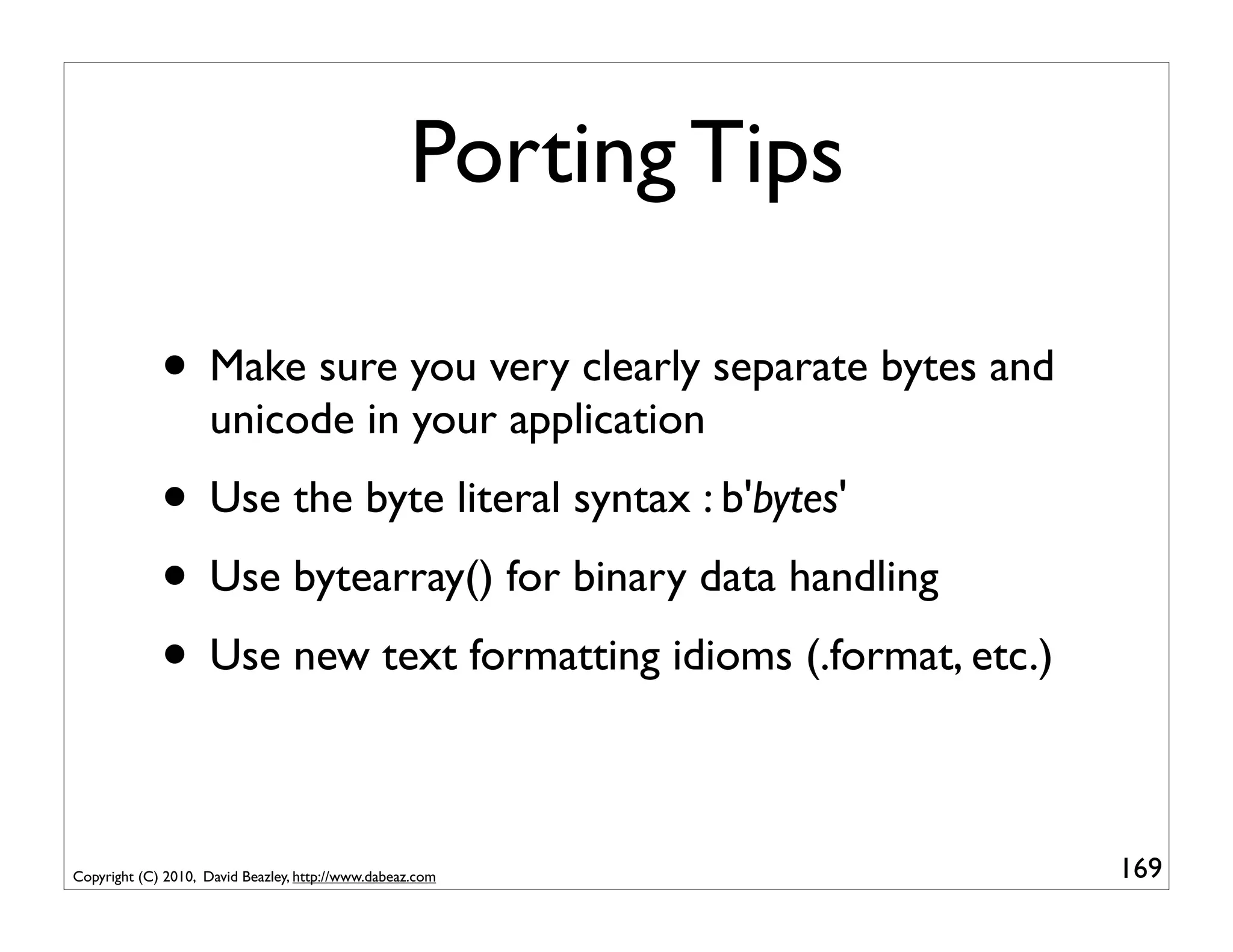 Porting Tips

• Make sure you very clearly separate bytes and unicode in your application

• Use the byte literal syntax : b'bytes'

• Use bytearray() for binary data handling

• Use new text formatting idioms (.format, etc.)

Copyright (C) 2010, David Beazley, http://www.dabeaz.com

169